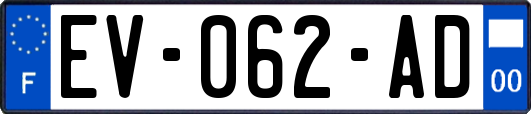 F
EV-062-AD
00